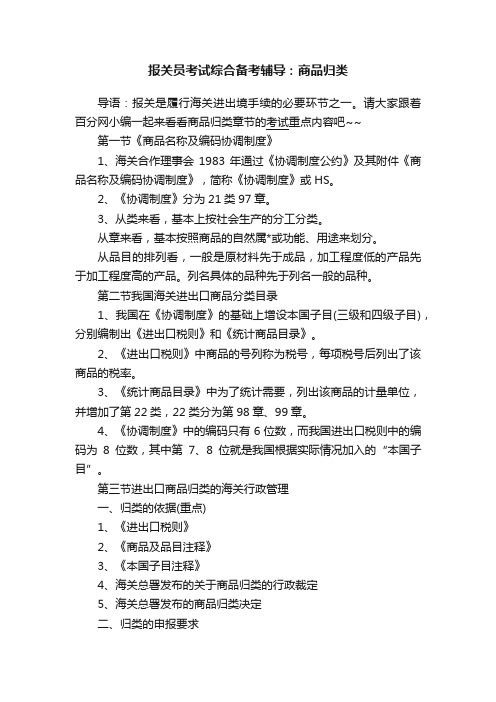 报关员考试综合备考辅导：商品归类

导语：报关是履行海关进出境手续的必要环节之一。请大家跟着百分网小编一起来看看商品归类章节的考试重点内容吧~~

第一节《商品名称及编码协调制度》

1、海关合作理事会 1983 年通过《协调制度公约》及其附件《商品名称及编码协调制度》，简称《协调制度》或 HS。

2、《协调制度》分为 21 类 97 章。

3、从类来看，基本上按社会生产的分工分类。

从章来看，基本按照商品的自然属*或功能、用途来划分。

从品目的排列看，一般是原材料先于成品，加工程度低的产品先于加工程度高的产品。列名具体的品种先于列名一般的品种。

第二节我国海关进出口商品分类目录

1、我国在《协调制度》的基础上增设本国子目(三级和四级子目)，分别编制出《进出口税则》和《统计商品目录》。

2、《进出口税则》中商品的号列称为税号，每项税号后列出了该商品的税率。

3、《统计商品目录》中为了统计需要，列出该商品的计量单位，并增加了第 22 类，22 类分为第 98 章、99 章。

4、《协调制度》中的编码只有 6 位数，而我国进出口税则中的编码为 8 位数，其中第 7、8 位就是我国根据实际情况加入的“本国子目”。

第三节进出口商品归类的海关行政管理

一、归类的依据(重点)

1、《进出口税则》

2、《商品及品目注释》

3、《本国子目注释》

4、海关总署发布的关于商品归类的行政裁定

5、海关总署发布的商品归类决定

二、归类的申报要求